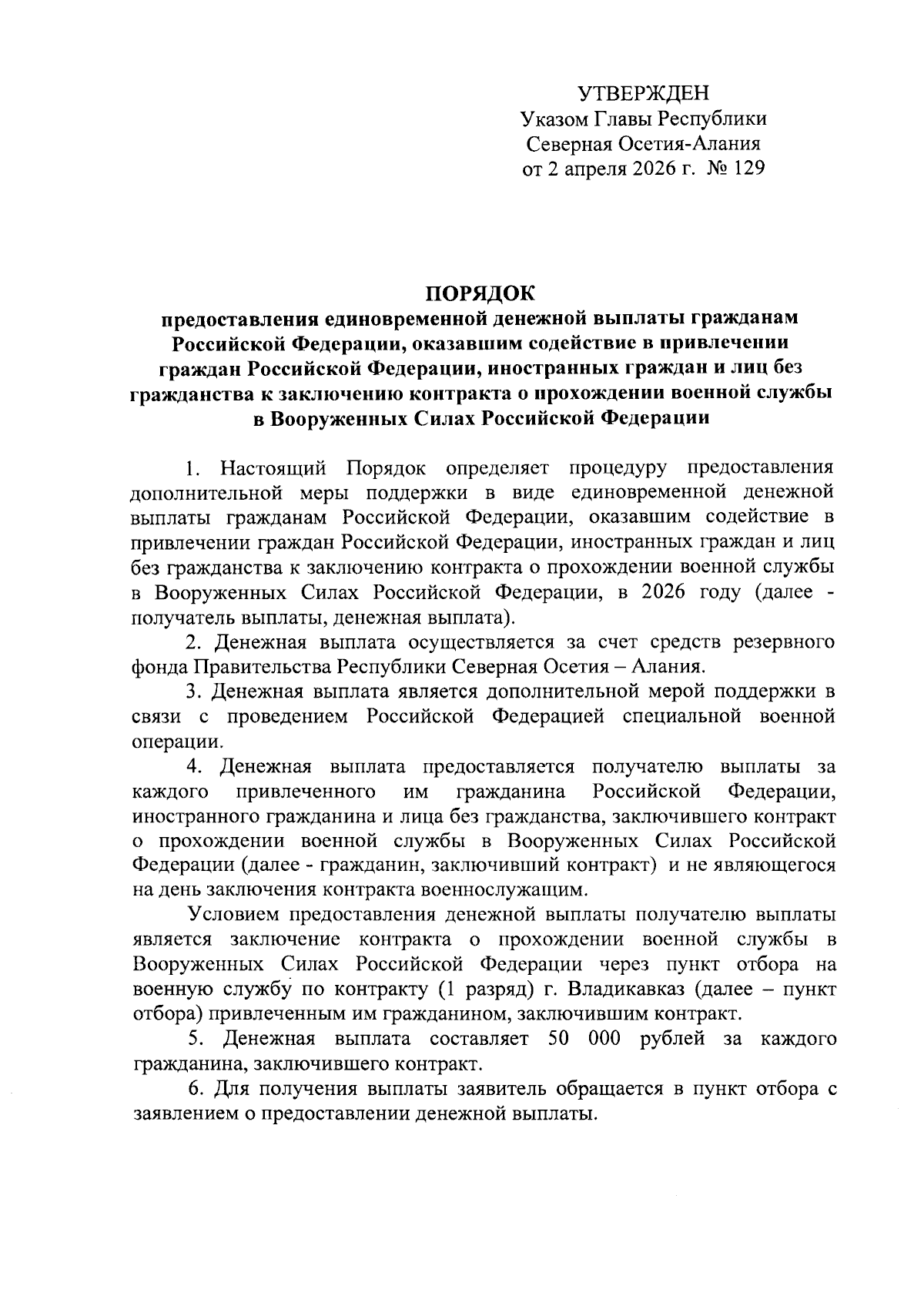 УТВЕРЖДЕН
Указом Главы Республики
Северная Осетия-Алания
от 2 апреля 2026 г. № 129

ПОРЯДОК
предоставления единовременной денежной выплаты гражданам Российской Федерации, оказавшим содействие в привлечении граждан Российской Федерации, иностранных граждан и лиц без гражданства к заключению контракта о прохождении военной службы в Вооруженных Силах Российской Федерации

1. Настоящий Порядок определяет процедуру предоставления дополнительной меры поддержки в виде единовременной денежной выплаты гражданам Российской Федерации, оказавшим содействие в привлечении граждан Российской Федерации, иностранных граждан и лиц без гражданства к заключению контракта о прохождении военной службы в Вооруженных Силах Российской Федерации, в 2026 году (далее - получатель выплаты, денежная выплата).

2. Денежная выплата осуществляется за счет средств резервного фонда Правительства Республики Северная Осетия – Алания.

3. Денежная выплата является дополнительной мерой поддержки в связи с проведением Российской Федерацией специальной военной операции.

4. Денежная выплата предоставляется получателю выплаты за каждого привлеченного им гражданина Российской Федерации, иностранного гражданина и лица без гражданства, заключившего контракт о прохождении военной службы в Вооруженных Силах Российской Федерации (далее - гражданин, заключивший контракт) и не являющегося на день заключения контракта военнослужащим.

Условием предоставления денежной выплаты получателю выплаты является заключение контракта о прохождении военной службы в Вооруженных Силах Российской Федерации через пункт отбора на военную службу по контракту (1 разряд) г. Владикавказ (далее – пункт отбора) привлеченным им гражданином, заключившим контракт.

5. Денежная выплата составляет 50 000 рублей за каждого гражданина, заключившего контракт.

6. Для получения выплаты заявитель обращается в пункт отбора с заявлением о предоставлении денежной выплаты.